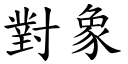 對象